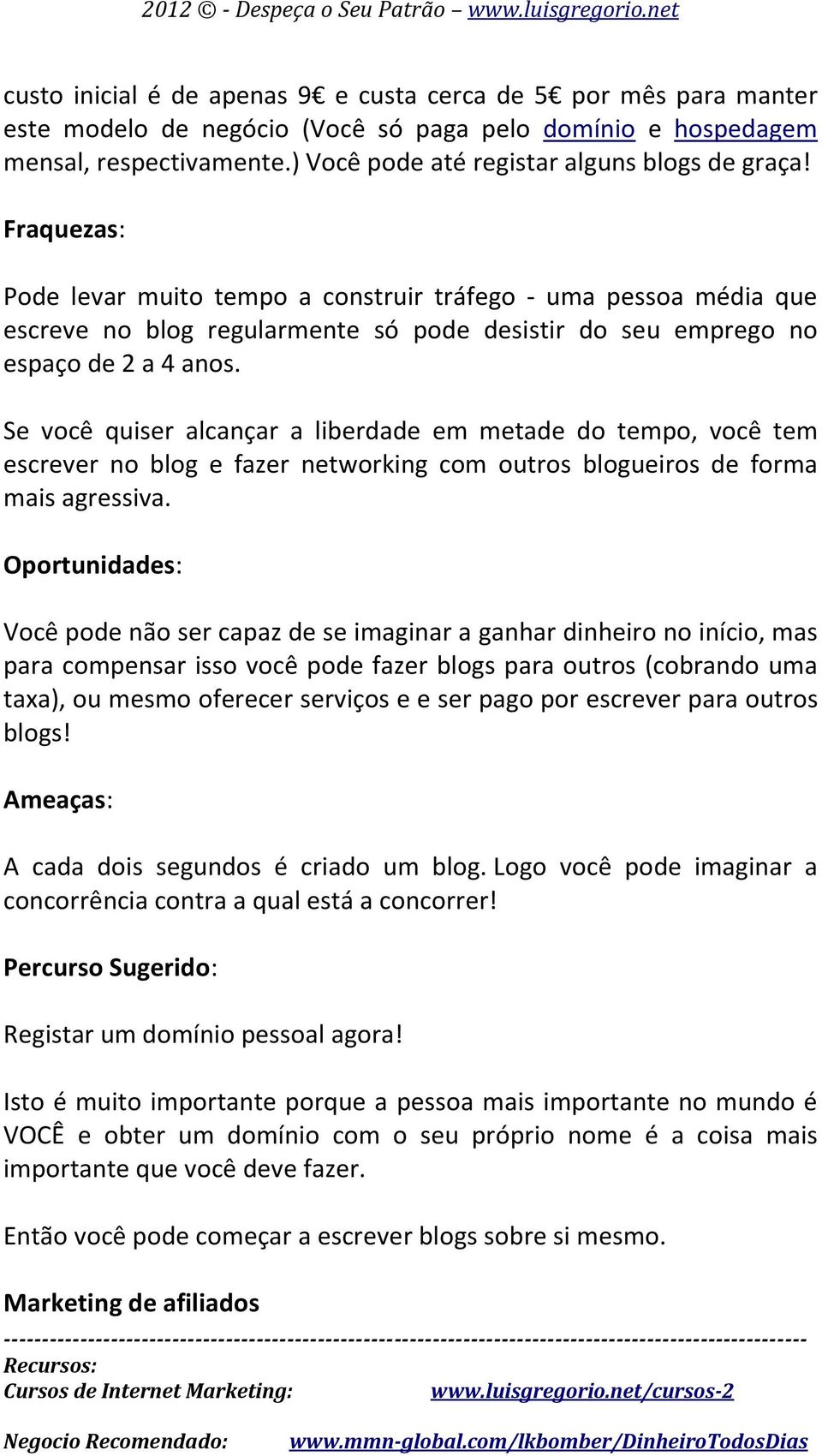 2012 © - Despeça o Seu Patrão – www.luisgregorio.net

custo inicial é de apenas 9€ e custa cerca de 5€ por mês para manter este modelo de negócio (Você só paga pelo domínio e hospedagem mensal, respectivamente.) Você pode até registar alguns blogs de graça!

Fraquezas:

Pode levar muito tempo a construir tráfego - uma pessoa média que escreve no blog regularmente só pode desistir do seu emprego no espaço de 2 a 4 anos.

Se você quiser alcançar a liberdade em metade do tempo, você tem escrever no blog e fazer networking com outros blogueiros de forma mais agressiva.

Oportunidades:

Você pode não ser capaz de se imaginar a ganhar dinheiro no início, mas para compensar isso você pode fazer blogs para outros (cobrando uma taxa), ou mesmo oferecer serviços e e ser pago por escrever para outros blogs!

Ameaças:

A cada dois segundos é criado um blog. Logo você pode imaginar a concorrência contra a qual está a concorrer!

Percurso Sugerido:

Registar um domínio pessoal agora!

Isto é muito importante porque a pessoa mais importante no mundo é VOCÊ e obter um domínio com o seu próprio nome é a coisa mais importante que você deve fazer.

Então você pode começar a escrever blogs sobre si mesmo.

Marketing de afiliados

----------------------------------------------------------------------------------------------------
Recursos:
Cursos de Internet Marketing: www.luisgregorio.net/cursos-2

Negocio Recomendado: www.mmn-global.com/lkbomber/DinheiroTodosDias